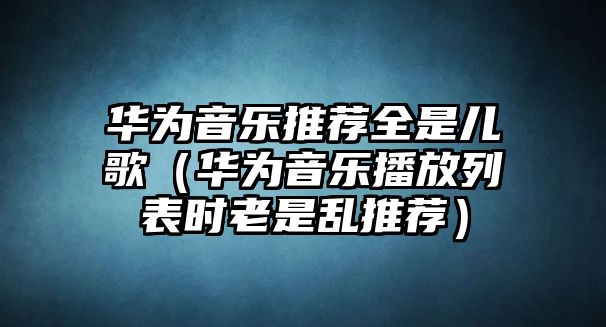 华为音乐推荐全是儿歌（华为音乐播放列表时老是乱推荐）